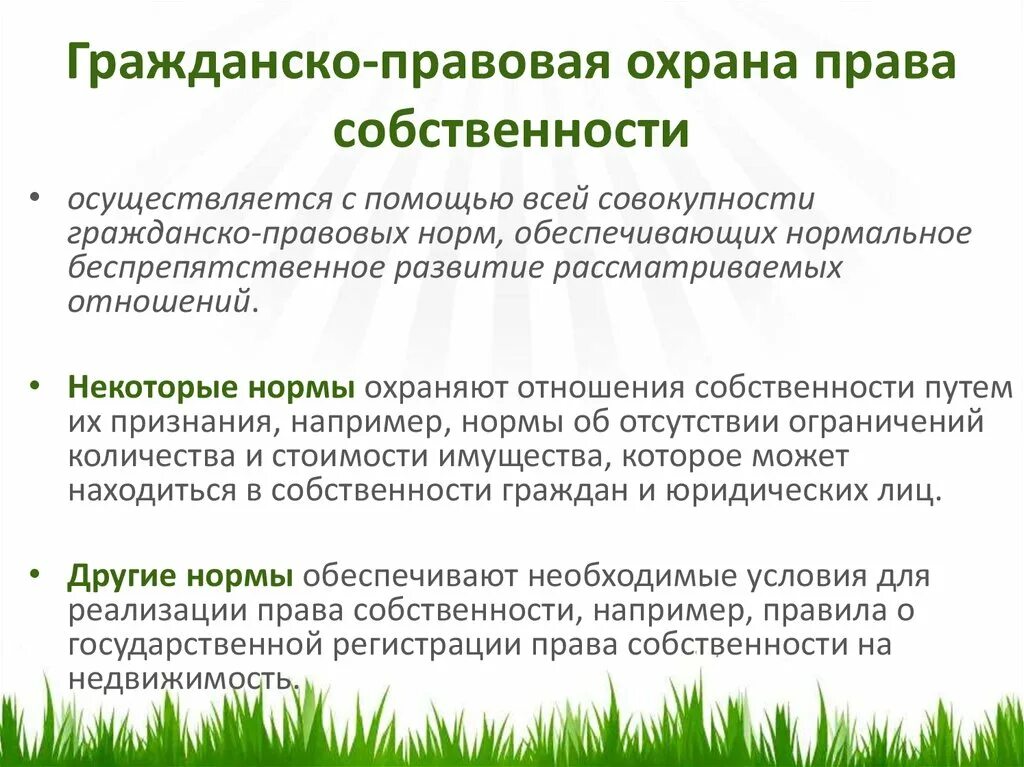 Гражданско-правовая охрана права собственности

• осуществляется с помощью всей совокупности гражданско-правовых норм, обеспечивающих нормальное беспрепятственное развитие рассматриваемых отношений.

• Некоторые нормы охраняют отношения собственности путем их признания, например, нормы об отсутствии ограничений количества и стоимости имущества, которое может находиться в собственности граждан и юридических лиц.

• Другие нормы обеспечивают необходимые условия для реализации права собственности, например, правила о государственной регистрации права собственности на недвижимость.